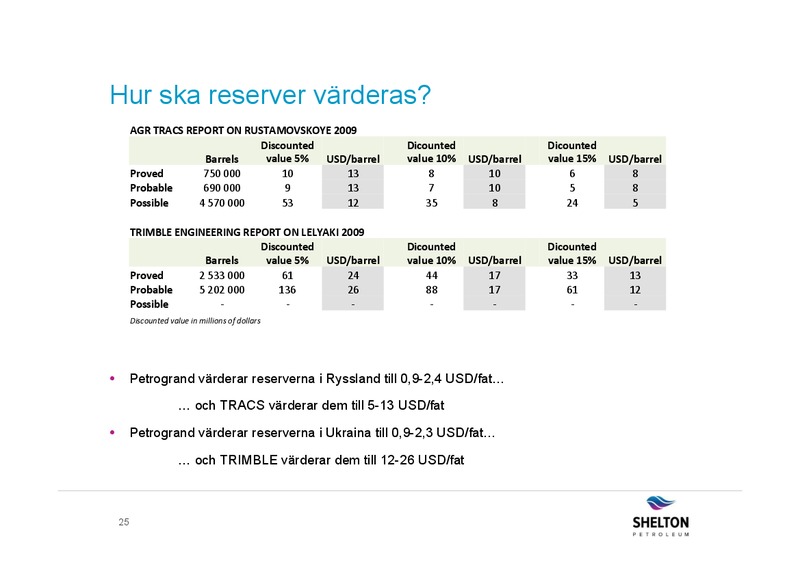 Hur ska reserver värderas?

AGR TRACS REPORT ON RUSTAMOVSKOYE 2009

| | Barrels | Discounted value 5% | USD/barrel | Dicounted value 10% | USD/barrel | Dicounted value 15% | USD/barrel |
|---|---|---|---|---|---|---|---|
| Proved | 750 000 | 10 | 13 | 8 | 10 | 6 | 8 |
| Probable | 690 000 | 9 | 13 | 7 | 10 | 5 | 8 |
| Possible | 4 570 000 | 53 | 12 | 35 | 8 | 24 | 5 |

TRIMBLE ENGINEERING REPORT ON LELYAKI 2009

| | Barrels | Discounted value 5% | USD/barrel | Dicounted value 10% | USD/barrel | Dicounted value 15% | USD/barrel |
|---|---|---|---|---|---|---|---|
| Proved | 2 533 000 | 61 | 24 | 44 | 17 | 33 | 13 |
| Probable | 5 202 000 | 136 | 26 | 88 | 17 | 61 | 12 |
| Possible | - | - | - | - | - | - | - |

Discounted value in millions of dollars

• Petrogrand värderar reserverna i Ryssland till 0,9-2,4 USD/fat…

… och TRACS värderar dem till 5-13 USD/fat

• Petrogrand värderar reserverna i Ukraina till 0,9-2,3 USD/fat…

… och TRIMBLE värderar dem till 12-26 USD/fat

25

SHELTON
PETROLEUM